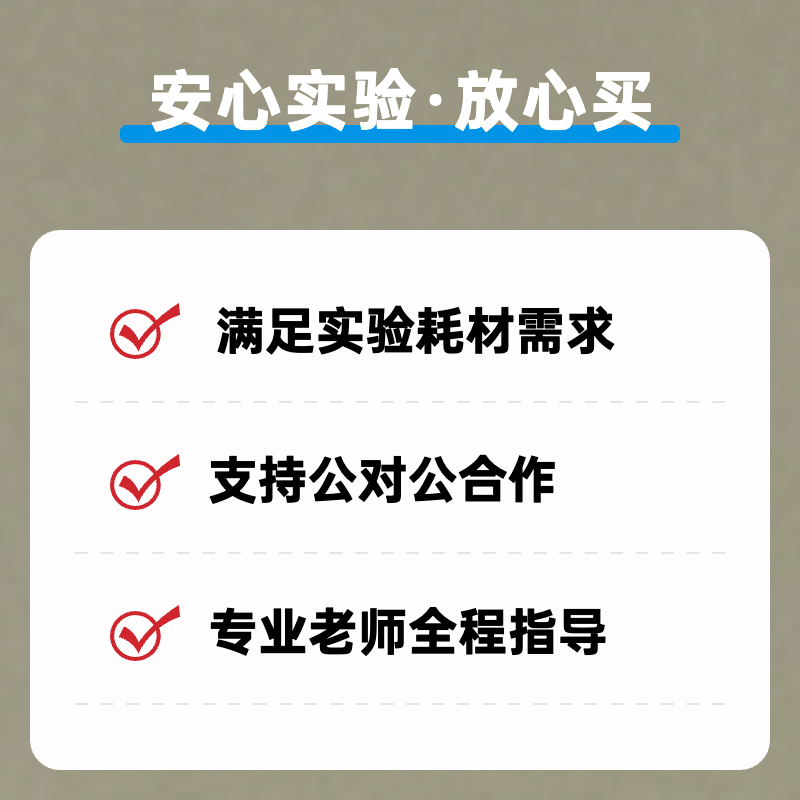 安心实验·放心买

满足实验耗材需求

支持公对公合作

专业老师全程指导